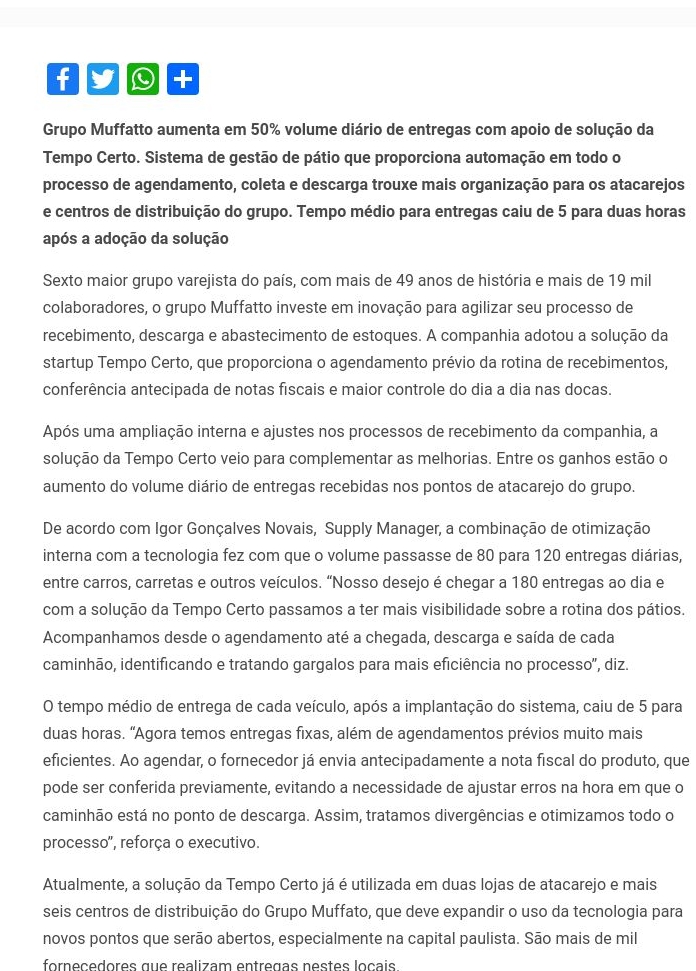 Grupo Muffatto aumenta em 50% volume diário de entregas com apoio de solução da Tempo Certo. Sistema de gestão de pátio que proporciona automação em todo o processo de agendamento, coleta e descarga trouxe mais organização para os atacarejos e centros de distribuição do grupo. Tempo médio para entregas caiu de 5 para duas horas após a adoção da solução

Sexto maior grupo varejista do país, com mais de 49 anos de história e mais de 19 mil colaboradores, o grupo Muffatto investe em inovação para agilizar seu processo de recebimento, descarga e abastecimento de estoques. A companhia adotou a solução da startup Tempo Certo, que proporciona o agendamento prévio da rotina de recebimentos, conferência antecipada de notas fiscais e maior controle do dia a dia nas docas.

Após uma ampliação interna e ajustes nos processos de recebimento da companhia, a solução da Tempo Certo veio para complementar as melhorias. Entre os ganhos estão o aumento do volume diário de entregas recebidas nos pontos de atacarejo do grupo.

De acordo com Igor Gonçalves Novais,  Supply Manager, a combinação de otimização interna com a tecnologia fez com que o volume passasse de 80 para 120 entregas diárias, entre carros, carretas e outros veículos. “Nosso desejo é chegar a 180 entregas ao dia e com a solução da Tempo Certo passamos a ter mais visibilidade sobre a rotina dos pátios. Acompanhamos desde o agendamento até a chegada, descarga e saída de cada caminhão, identificando e tratando gargalos para mais eficiência no processo”, diz.

O tempo médio de entrega de cada veículo, após a implantação do sistema, caiu de 5 para duas horas. “Agora temos entregas fixas, além de agendamentos prévios muito mais eficientes. Ao agendar, o fornecedor já envia antecipadamente a nota fiscal do produto, que pode ser conferida previamente, evitando a necessidade de ajustar erros na hora em que o caminhão está no ponto de descarga. Assim, tratamos divergências e otimizamos todo o processo”, reforça o executivo.

Atualmente, a solução da Tempo Certo já é utilizada em duas lojas de atacarejo e mais seis centros de distribuição do Grupo Muffato, que deve expandir o uso da tecnologia para novos pontos que serão abertos, especialmente na capital paulista. São mais de mil fornecedores que realizam entregas nestes locais.